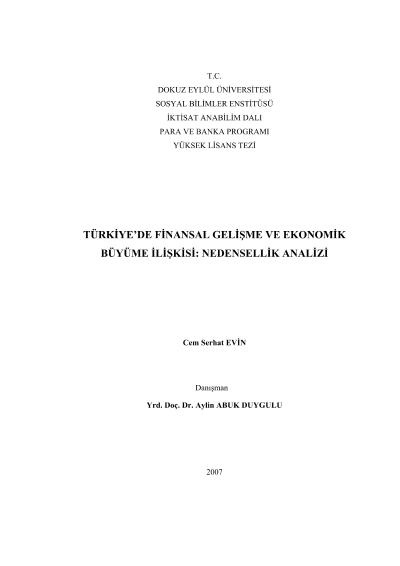 T.C.
DOKUZ EYLÜL ÜNİVERSİTESİ
SOSYAL BİLİMLER ENSTİTÜSÜ
İKTİSAT ANABİLİM DALI
PARA VE BANKA PROGRAMI
YÜKSEK LİSANS TEZİ

TÜRKİYE'DE FİNANSAL GELİŞME VE EKONOMİK BÜYÜME İLİŞKİSİ: NEDENSELLİK ANALİZİ

Cem Serhat EVİN

Danışman
Yrd. Doç. Dr. Aylin ABUK DUYGULU

2007